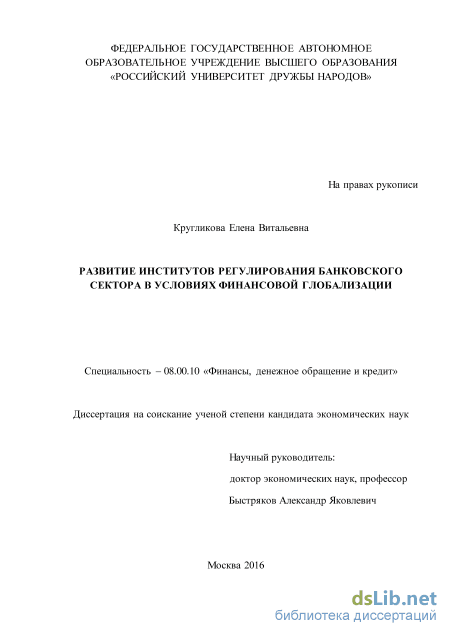 ФЕДЕРАЛЬНОЕ ГОСУДАРСТВЕННОЕ АВТОНОМНОЕ ОБРАЗОВАТЕЛЬНОЕ УЧРЕЖДЕНИЕ ВЫСШЕГО ОБРАЗОВАНИЯ «РОССИЙСКИЙ УНИВЕРСИТЕТ ДРУЖБЫ НАРОДОВ»

На правах рукописи

Кругликова Елена Витальевна

РАЗВИТИЕ ИНСТИТУТОВ РЕГУЛИРОВАНИЯ БАНКОВСКОГО СЕКТОРА В УСЛОВИЯХ ФИНАНСОВОЙ ГЛОБАЛИЗАЦИИ

Специальность – 08.00.10 «Финансы, денежное обращение и кредит»

Диссертация на соискание ученой степени кандидата экономических наук

Научный руководитель:
доктор экономических наук, профессор
Быстряков Александр Яковлевич

Москва 2016

dsLib.net
библиотека диссертаций